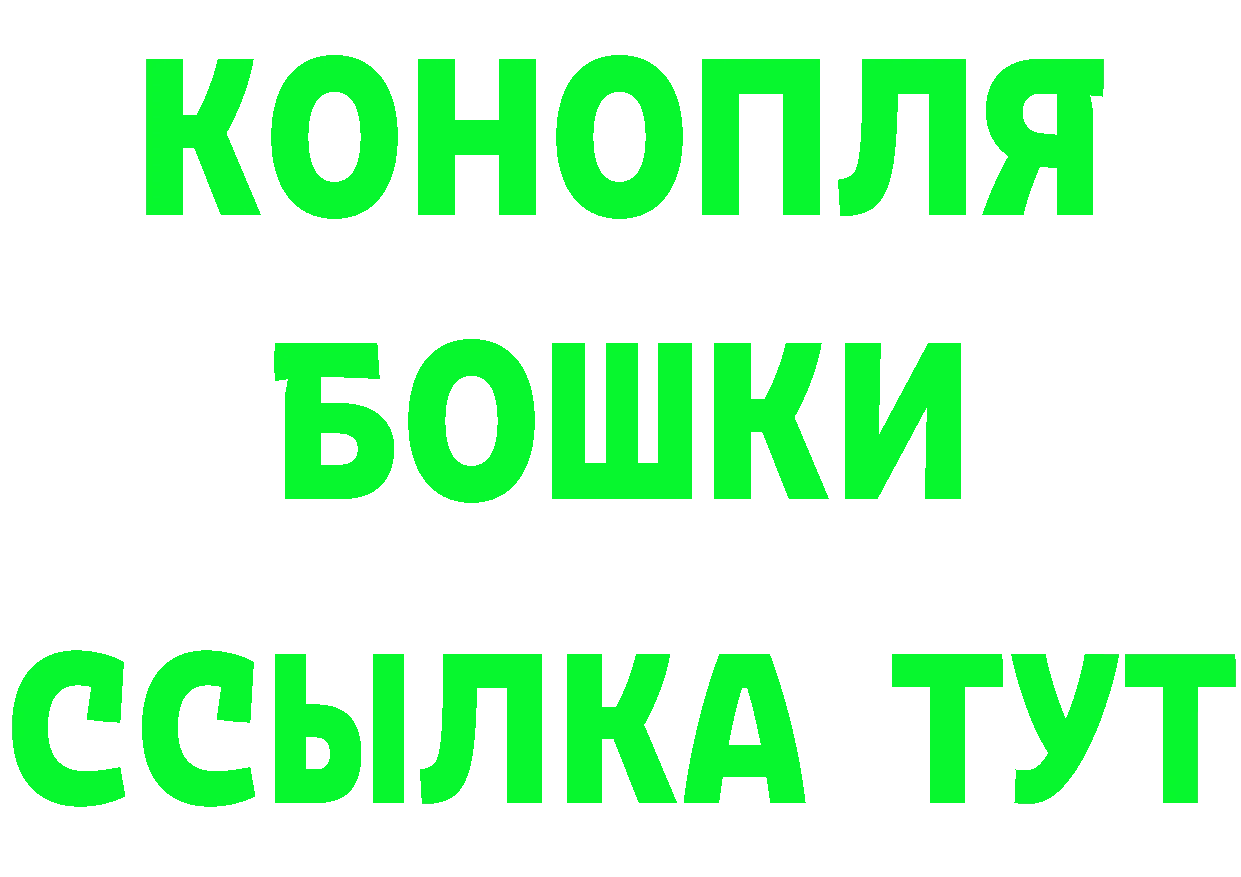 КОНОПЛЯ
БОШКИ
ССЫЛКА ТУТ